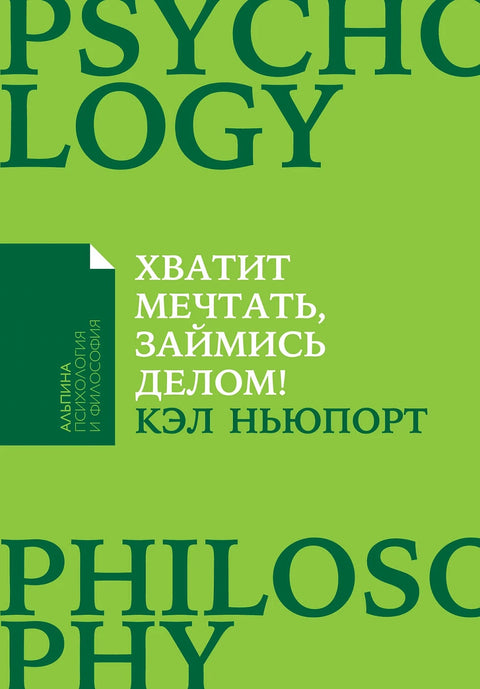 PSYCHO
LOGY

АЛЬПИНА
ПСИХОЛОГИЯ
И ФИЛОСОФИЯ

ХВАТИТ МЕЧТАТЬ, ЗАЙМИСЬ ДЕЛОМ!

КЭЛ НЬЮПОРТ

PHILOSO
PHY